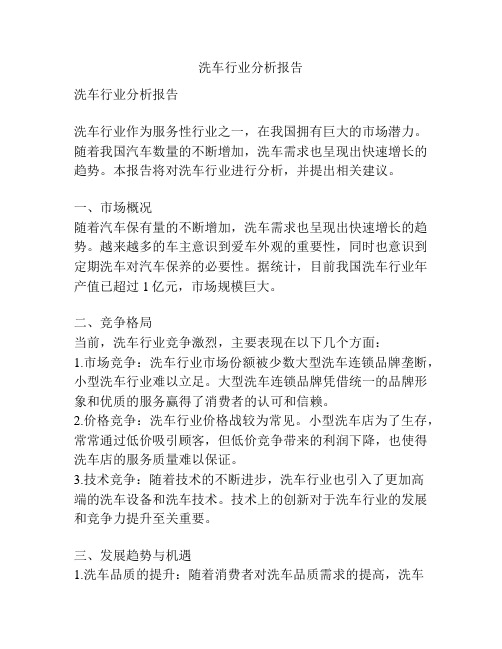 洗车行业分析报告

洗车行业分析报告

洗车行业作为服务性行业之一，在我国拥有巨大的市场潜力。随着我国汽车数量的不断增加，洗车需求也呈现出快速增长的趋势。本报告将对洗车行业进行分析，并提出相关建议。

一、市场概况
随着汽车保有量的不断增加，洗车需求也呈现出快速增长的趋势。越来越多的车主意识到爱车外观的重要性，同时也意识到定期洗车对汽车保养的必要性。据统计，目前我国洗车行业年产值已超过 1 亿元，市场规模巨大。

二、竞争格局
当前，洗车行业竞争激烈，主要表现在以下几个方面：
1.市场竞争：洗车行业市场份额被少数大型洗车连锁品牌垄断，小型洗车行业难以立足。大型洗车连锁品牌凭借统一的品牌形象和优质的服务赢得了消费者的认可和信赖。
2.价格竞争：洗车行业价格战较为常见。小型洗车店为了生存，常常通过低价吸引顾客，但低价竞争带来的利润下降，也使得洗车店的服务质量难以保证。
3.技术竞争：随着技术的不断进步，洗车行业也引入了更加高端的洗车设备和洗车技术。技术上的创新对于洗车行业的发展和竞争力提升至关重要。

三、发展趋势与机遇
1.洗车品质的提升：随着消费者对洗车品质需求的提高，洗车